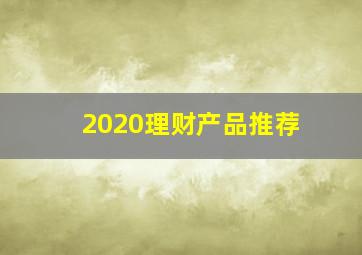 2020理财产品推荐